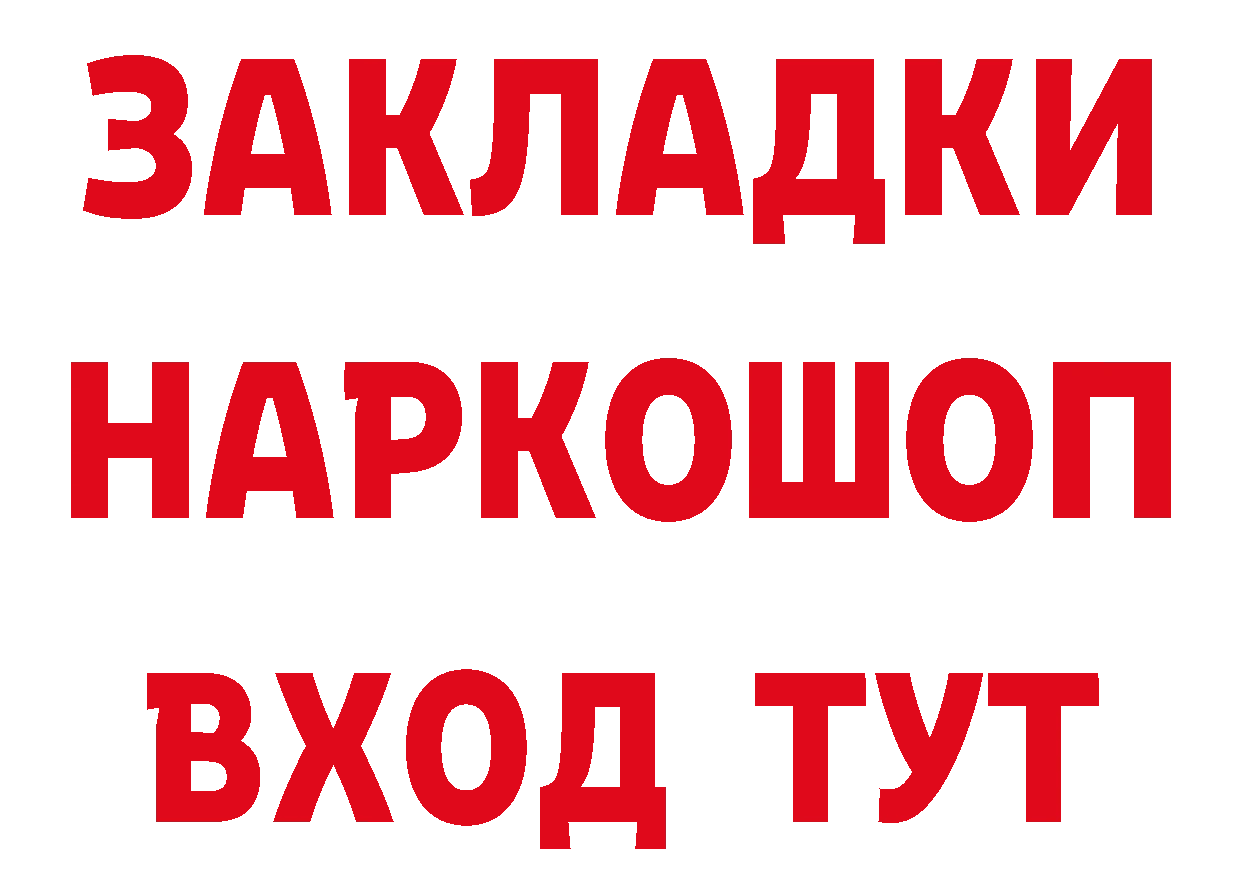 ЗАКЛАДКИ НАРКОШОП ВХОД ТУТ